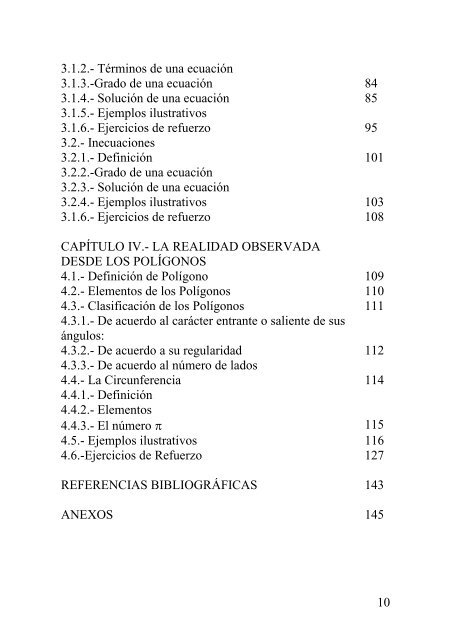 3.1.2.- Términos de una ecuación
3.1.3.-Grado de una ecuación 84
3.1.4.- Solución de una ecuación 85
3.1.5.- Ejemplos ilustrativos
3.1.6.- Ejercicios de refuerzo 95
3.2.- Inecuaciones
3.2.1.- Definición 101
3.2.2.-Grado de una ecuación
3.2.3.- Solución de una ecuación
3.2.4.- Ejemplos ilustrativos 103
3.1.6.- Ejercicios de refuerzo 108

CAPÍTULO IV.- LA REALIDAD OBSERVADA DESDE LOS POLÍGONOS
4.1.- Definición de Polígono 109
4.2.- Elementos de los Polígonos 110
4.3.- Clasificación de los Polígonos 111
4.3.1.- De acuerdo al carácter entrante o saliente de sus ángulos:
4.3.2.- De acuerdo a su regularidad 112
4.3.3.- De acuerdo al número de lados
4.4.- La Circunferencia 114
4.4.1.- Definición
4.4.2.- Elementos
4.4.3.- El número $\pi$ 115
4.5.- Ejemplos ilustrativos 116
4.6.-Ejercicios de Refuerzo 127

REFERENCIAS BIBLIOGRÁFICAS 143

ANEXOS 145

10